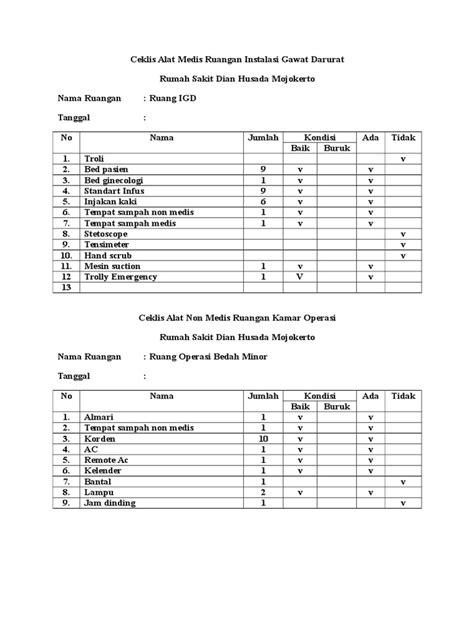 Ceklis Alat Medis Ruangan Instalasi Gawat Darurat

Rumah Sakit Dian Husada Mojokerto

Nama Ruangan : Ruang IGD

Tanggal :

| No | Nama | Jumlah | Kondisi Baik | Kondisi Buruk | Ada | Tidak |
|---|---|---|---|---|---|---|
| 1. | Troli | | | | | v |
| 2. | Bed pasien | 9 | v | | v | |
| 3. | Bed ginecologi | 1 | v | | v | |
| 4. | Standart Infus | 9 | v | | v | |
| 5. | Injakan kaki | 6 | v | | v | |
| 6. | Tempat sampah non medis | 1 | v | | v | |
| 7. | Tempat sampah medis | 1 | v | | v | |
| 8. | Stetoscope | | | | | v |
| 9. | Tensimeter | | | | | v |
| 10. | Hand scrub | | | | | v |
| 11. | Mesin suction | 1 | v | | v | |
| 12 | Trolly Emergency | 1 | V | | v | |
| 13 | | | | | | |

Ceklis Alat Non Medis Ruangan Kamar Operasi

Rumah Sakit Dian Husada Mojokerto

Nama Ruangan : Ruang Operasi Bedah Minor

Tanggal :

| No | Nama | Jumlah | Kondisi Baik | Kondisi Buruk | Ada | Tidak |
|---|---|---|---|---|---|---|
| 1. | Almari | 1 | v | | v | |
| 2. | Tempat sampah non medis | 1 | v | | v | |
| 3. | Korden | 10 | v | | v | |
| 4. | AC | 1 | v | | v | |
| 5. | Remote Ac | 1 | v | | v | |
| 6. | Kelender | 1 | v | | v | |
| 7. | Bantal | 1 | | | | v |
| 8. | Lampu | 2 | v | | v | |
| 9. | Jam dinding | 1 | | | | v |